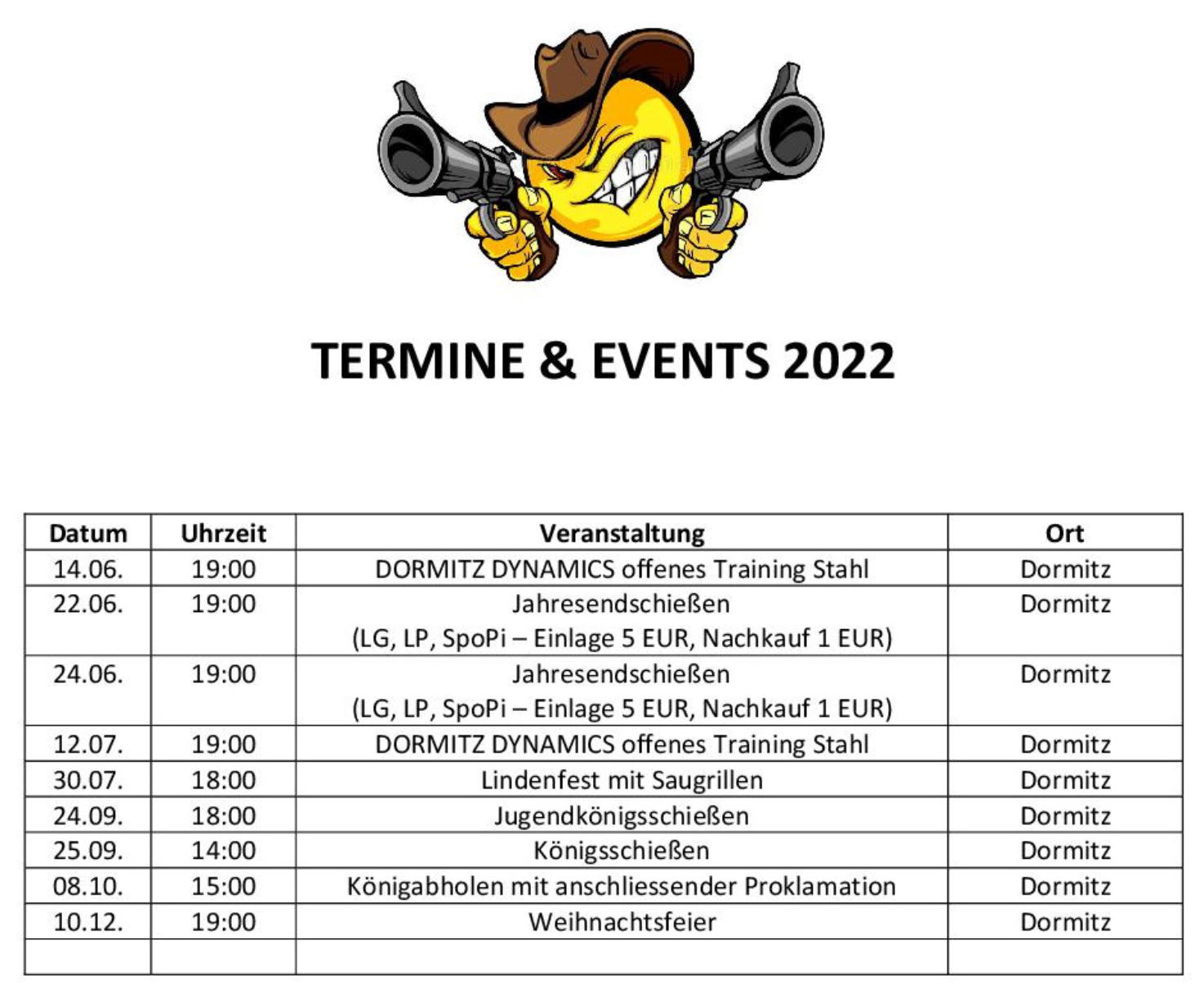 TERMINE & EVENTS 2022

| Datum | Uhrzeit | Veranstaltung | Ort |
|---|---|---|---|
| 14.06. | 19:00 | DORMITZ DYNAMICS offenes Training Stahl | Dormitz |
| 22.06. | 19:00 | Jahresendschießen (LG, LP, SpoPi – Einlage 5 EUR, Nachkauf 1 EUR) | Dormitz |
| 24.06. | 19:00 | Jahresendschießen (LG, LP, SpoPi – Einlage 5 EUR, Nachkauf 1 EUR) | Dormitz |
| 12.07. | 19:00 | DORMITZ DYNAMICS offenes Training Stahl | Dormitz |
| 30.07. | 18:00 | Lindenfest mit Saugrillen | Dormitz |
| 24.09. | 18:00 | Jugendkönigsschießen | Dormitz |
| 25.09. | 14:00 | Königsschießen | Dormitz |
| 08.10. | 15:00 | Königabholen mit anschliessender Proklamation | Dormitz |
| 10.12. | 19:00 | Weihnachtsfeier | Dormitz |
| | | | |